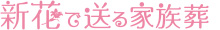 新花で送る家族葬